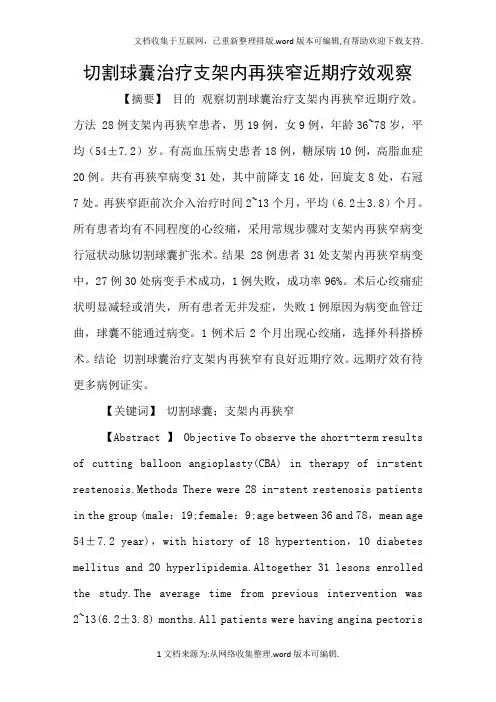 文档收集于互联网，已重新整理排版.word版本可编辑,有帮助欢迎下载支持.

切割球囊治疗支架内再狭窄近期疗效观察

【摘要】 目的 观察切割球囊治疗支架内再狭窄近期疗效。方法 28例支架内再狭窄患者，男19例，女9例，年龄36~78岁，平均（54±7.2）岁。有高血压病史患者18例，糖尿病10例，高脂血症20例。共有再狭窄病变31处，其中前降支16处，回旋支8处，右冠7处。再狭窄距前次介入治疗时间2~13个月，平均（6.2±3.8）个月。所有患者均有不同程度的心绞痛，采用常规步骤对支架内再狭窄病变行冠状动脉切割球囊扩张术。结果 28例患者31处支架内再狭窄病变中，27例30处病变手术成功，1例失败，成功率96%。术后心绞痛症状明显减轻或消失，所有患者无并发症，失败1例原因为病变血管迂曲，球囊不能通过病变。1例术后2个月出现心绞痛，选择外科搭桥术。结论 切割球囊治疗支架内再狭窄有良好近期疗效。远期疗效有待更多病例证实。

【关键词】 切割球囊；支架内再狭窄

【Abstract 】 Objective To observe the short-term results of cutting balloon angioplasty(CBA) in therapy of in-stent restenosis.Methods There were 28 in-stent restenosis patients in the group (male：19;female：9;age between 36 and 78，mean age 54±7.2 year)，with history of 18 hypertention，10 diabetes mellitus and 20 hyperlipidemia.Altogether 31 lesons enrolled the study.The average time from previous intervention was 2~13(6.2±3.8) months.All patients were having angina pectoris

1文档来源为:从网络收集整理.word版本可编辑.